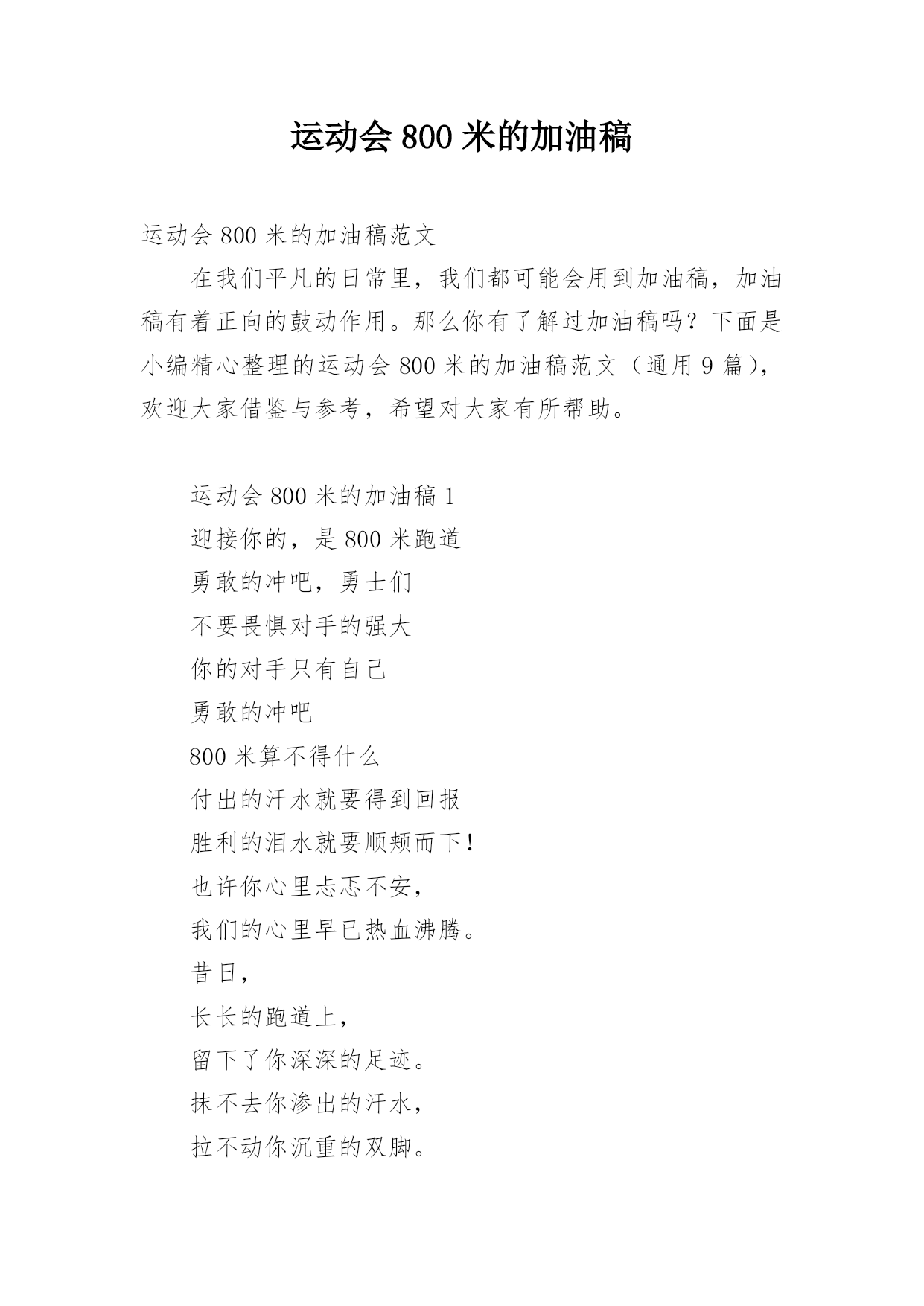 运动会 800 米的加油稿

运动会 800 米的加油稿范文

在我们平凡的日常里，我们都可能会用到加油稿，加油稿有着正向的鼓动作用。那么你有了解过加油稿吗？下面是小编精心整理的运动会 800 米的加油稿范文（通用 9 篇），欢迎大家借鉴与参考，希望对大家有所帮助。

运动会 800 米的加油稿 1

迎接你的，是 800 米跑道

勇敢的冲吧，勇士们

不要畏惧对手的强大

你的对手只有自己

勇敢的冲吧

800 米算不得什么

付出的汗水就要得到回报

胜利的泪水就要顺颊而下！

也许你心里忐忑不安，

我们的心里早已热血沸腾。

昔日，

长长的跑道上，

留下了你深深的足迹。

抹不去你渗出的汗水，

拉不动你沉重的双脚。